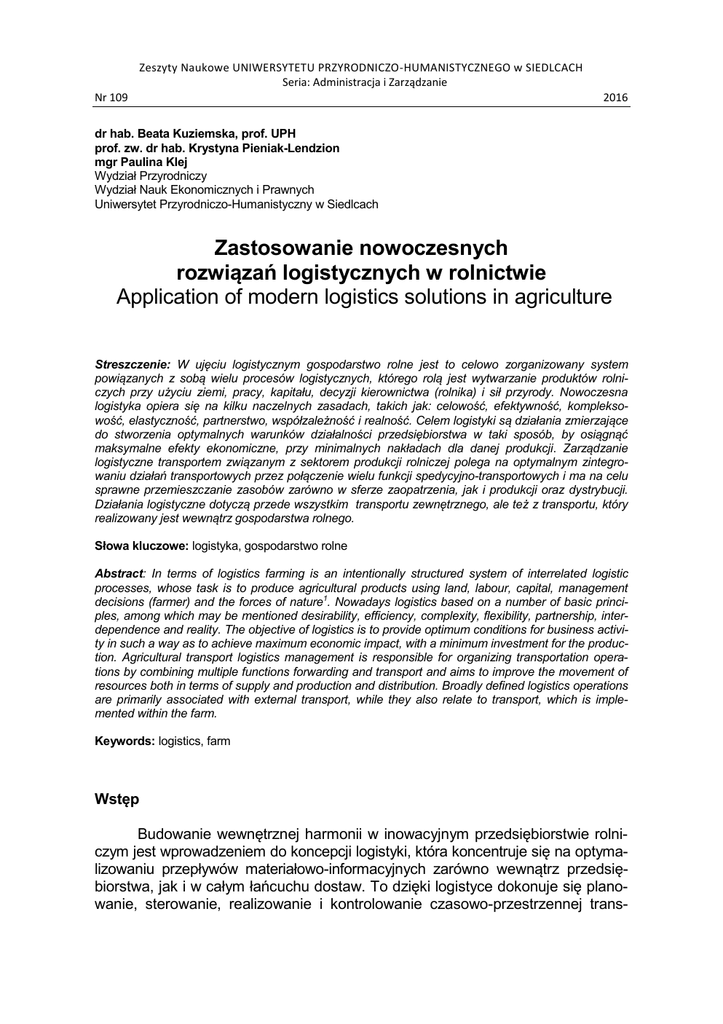 Zeszyty Naukowe UNIWERSYTETU PRZYRODNICZO-HUMANISTYCZNEGO w SIEDLCACH
Seria: Administracja i Zarządzanie

Nr 109 2016

dr hab. Beata Kuziemska, prof. UPH
prof. zw. dr hab. Krystyna Pieniak-Lendzion
mgr Paulina Klej
Wydział Przyrodniczy
Wydział Nauk Ekonomicznych i Prawnych
Uniwersytet Przyrodniczo-Humanistyczny w Siedlcach

Zastosowanie nowoczesnych rozwiązań logistycznych w rolnictwie
Application of modern logistics solutions in agriculture

Streszczenie: W ujęciu logistycznym gospodarstwo rolne jest to celowo zorganizowany system powiązanych z sobą wielu procesów logistycznych, którego rolą jest wytwarzanie produktów rolniczych przy użyciu ziemi, pracy, kapitału, decyzji kierownictwa (rolnika) i sił przyrody. Nowoczesna logistyka opiera się na kilku naczelnych zasadach, takich jak: celowość, efektywność, kompleksowość, elastyczność, partnerstwo, współzależność i realność. Celem logistyki są działania zmierzające do stworzenia optymalnych warunków działalności przedsiębiorstwa w taki sposób, by osiągnąć maksymalne efekty ekonomiczne, przy minimalnych nakładach dla danej produkcji. Zarządzanie logistyczne transportem związanym z sektorem produkcji rolniczej polega na optymalnym zintegrowaniu działań transportowych przez połączenie wielu funkcji spedycyjno-transportowych i ma na celu sprawne przemieszczanie zasobów zarówno w sferze zaopatrzenia, jak i produkcji oraz dystrybucji. Działania logistyczne dotyczą przede wszystkim transportu zewnętrznego, ale też z transportu, który realizowany jest wewnątrz gospodarstwa rolnego.

Słowa kluczowe: logistyka, gospodarstwo rolne

Abstract: In terms of logistics farming is an intentionally structured system of interrelated logistic processes, whose task is to produce agricultural products using land, labour, capital, management decisions (farmer) and the forces of nature$^1$. Nowadays logistics based on a number of basic principles, among which may be mentioned desirability, efficiency, complexity, flexibility, partnership, interdependence and reality. The objective of logistics is to provide optimum conditions for business activity in such a way as to achieve maximum economic impact, with a minimum investment for the production. Agricultural transport logistics management is responsible for organizing transportation operations by combining multiple functions forwarding and transport and aims to improve the movement of resources both in terms of supply and production and distribution. Broadly defined logistics operations are primarily associated with external transport, while they also relate to transport, which is implemented within the farm.

Keywords: logistics, farm

Wstęp

Budowanie wewnętrznej harmonii w inowacyjnym przedsiębiorstwie rolniczym jest wprowadzeniem do koncepcji logistyki, która koncentruje się na optymalizowaniu przepływów materiałowo-informacyjnych zarówno wewnątrz przedsiębiorstwa, jak i w całym łańcuchu dostaw. To dzięki logistyce dokonuje się planowanie, sterowanie, realizowanie i kontrolowanie czasowo-przestrzennej trans-